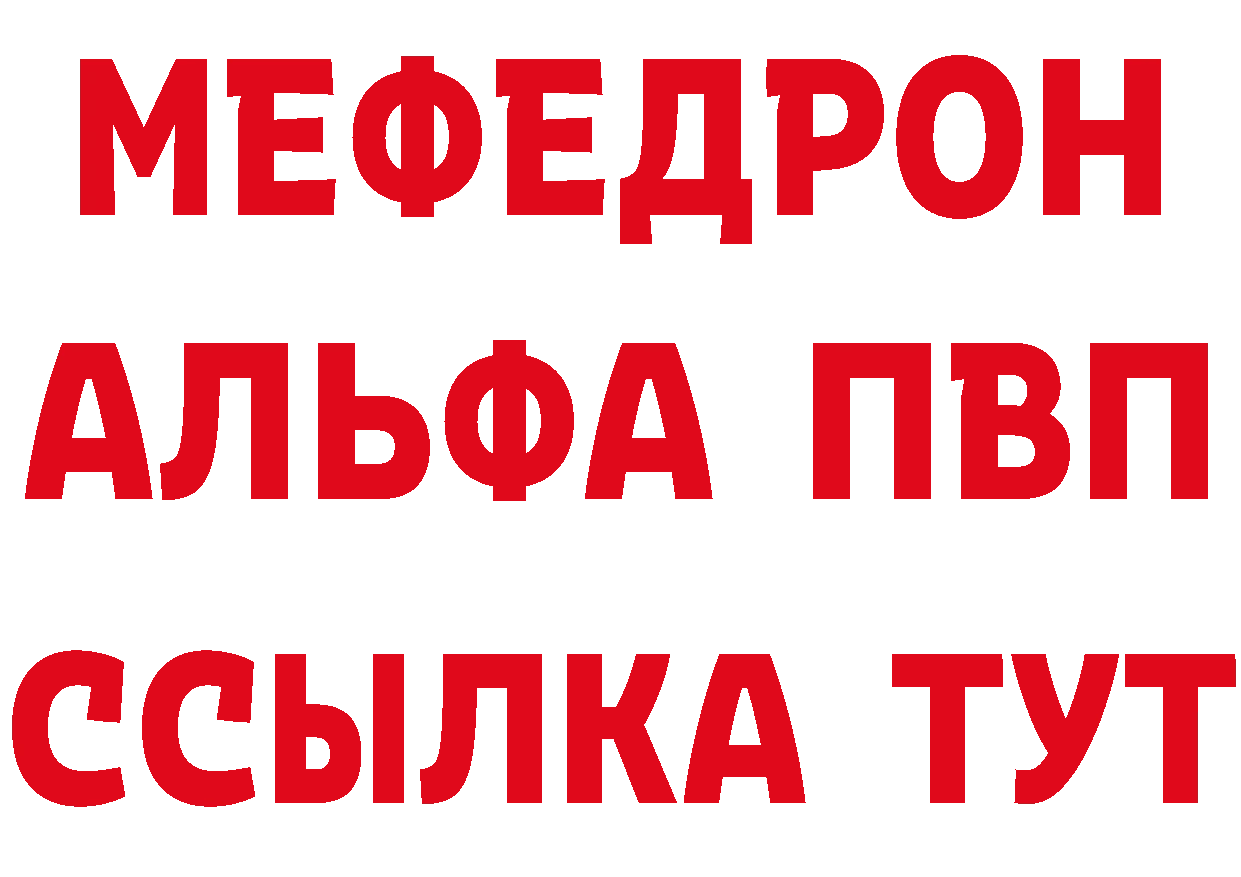 МЕФЕДРОН
АЛЬФА ПВП
ССЫЛКА ТУТ